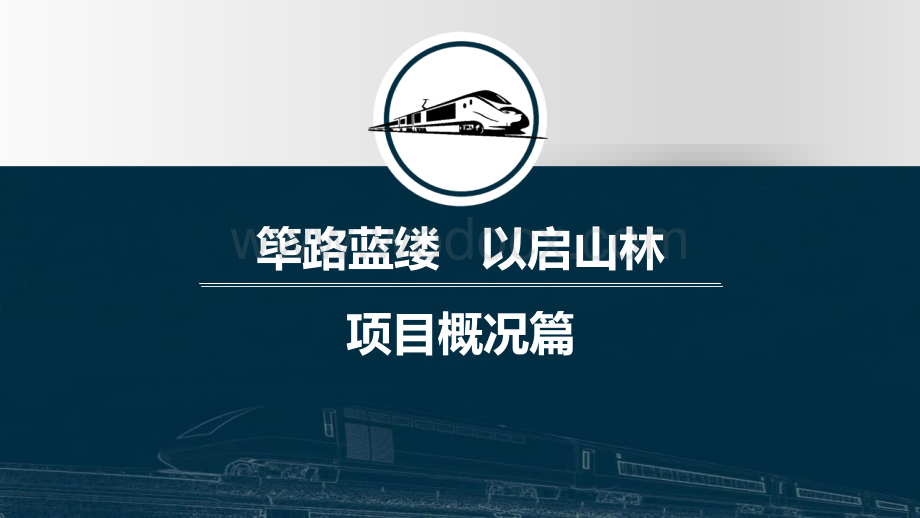 筚路蓝缕　以启山林

项目概况篇